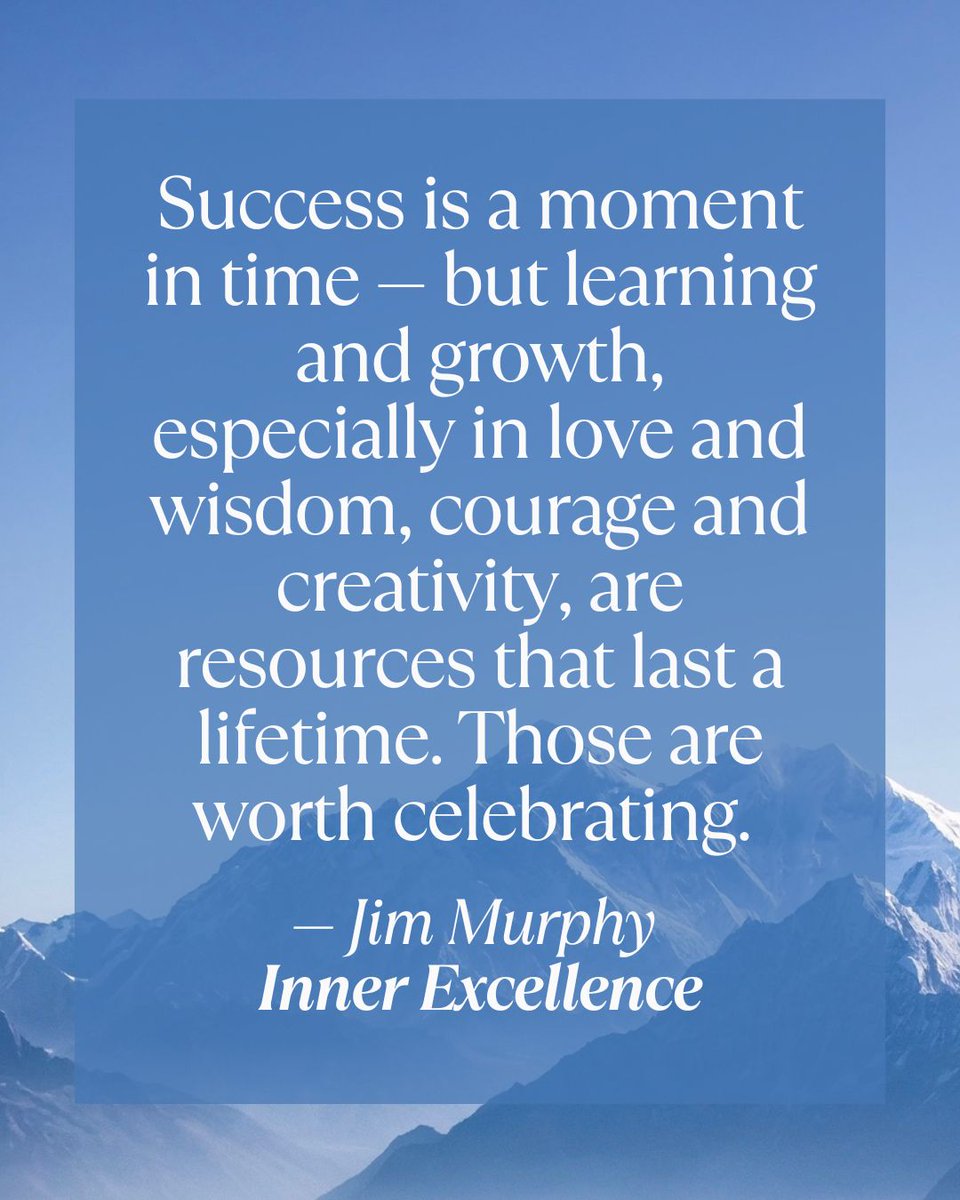 Success is a moment in time — but learning and growth, especially in love and wisdom, courage and creativity, are resources that last a lifetime. Those are worth celebrating.

— Jim Murphy
Inner Excellence